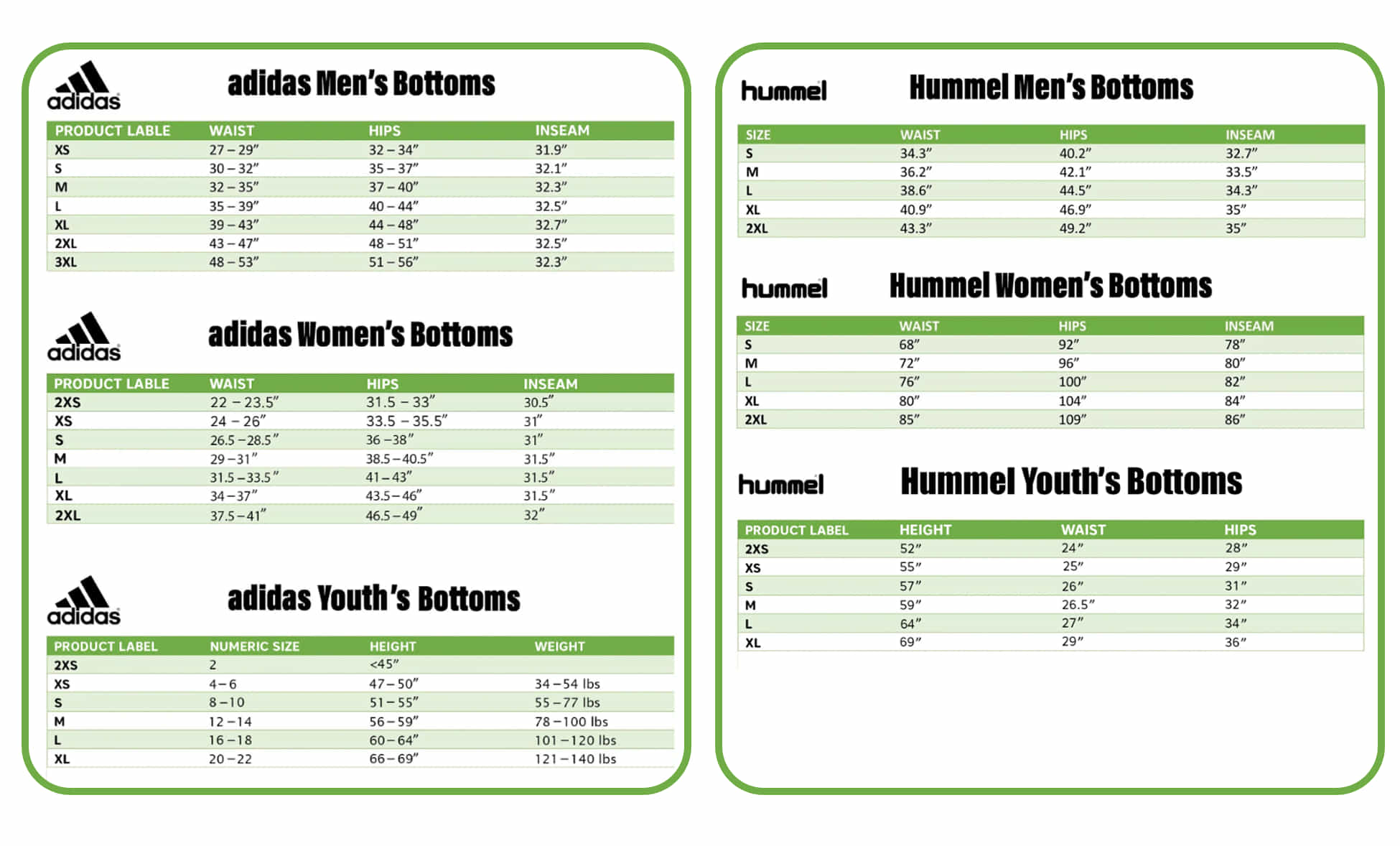 adidas

adidas Men's Bottoms

| PRODUCT LABLE | WAIST | HIPS | INSEAM |
|---|---|---|---|
| XS | 27 – 29" | 32 – 34" | 31.9" |
| S | 30 – 32" | 35 – 37" | 32.1" |
| M | 32 – 35" | 37 – 40" | 32.3" |
| L | 35 – 39" | 40 – 44" | 32.5" |
| XL | 39 – 43" | 44 – 48" | 32.7" |
| 2XL | 43 – 47" | 48 – 51" | 32.5" |
| 3XL | 48 – 53" | 51 – 56" | 32.3" |

adidas

adidas Women's Bottoms

| PRODUCT LABLE | WAIST | HIPS | INSEAM |
|---|---|---|---|
| 2XS | 22 – 23.5" | 31.5 – 33" | 30.5" |
| XS | 24 – 26" | 33.5 – 35.5" | 31" |
| S | 26.5 – 28.5" | 36 – 38" | 31" |
| M | 29 – 31" | 38.5 – 40.5" | 31.5" |
| L | 31.5 – 33.5" | 41 – 43" | 31.5" |
| XL | 34 – 37" | 43.5 – 46" | 31.5" |
| 2XL | 37.5 – 41" | 46.5 – 49" | 32" |

adidas

adidas Youth's Bottoms

| PRODUCT LABEL | NUMERIC SIZE | HEIGHT | WEIGHT |
|---|---|---|---|
| 2XS | 2 | <45" | |
| XS | 4 – 6 | 47 – 50" | 34 – 54 lbs |
| S | 8 – 10 | 51 – 55" | 55 – 77 lbs |
| M | 12 – 14 | 56 – 59" | 78 – 100 lbs |
| L | 16 – 18 | 60 – 64" | 101 – 120 lbs |
| XL | 20 – 22 | 66 – 69" | 121 – 140 lbs |

hummel

Hummel Men's Bottoms

| SIZE | WAIST | HIPS | INSEAM |
|---|---|---|---|
| S | 34.3" | 40.2" | 32.7" |
| M | 36.2" | 42.1" | 33.5" |
| L | 38.6" | 44.5" | 34.3" |
| XL | 40.9" | 46.9" | 35" |
| 2XL | 43.3" | 49.2" | 35" |

hummel

Hummel Women's Bottoms

| SIZE | WAIST | HIPS | INSEAM |
|---|---|---|---|
| S | 68" | 92" | 78" |
| M | 72" | 96" | 80" |
| L | 76" | 100" | 82" |
| XL | 80" | 104" | 84" |
| 2XL | 85" | 109" | 86" |

hummel

Hummel Youth's Bottoms

| PRODUCT LABEL | HEIGHT | WAIST | HIPS |
|---|---|---|---|
| 2XS | 52" | 24" | 28" |
| XS | 55" | 25" | 29" |
| S | 57" | 26" | 31" |
| M | 59" | 26.5" | 32" |
| L | 64" | 27" | 34" |
| XL | 69" | 29" | 36" |